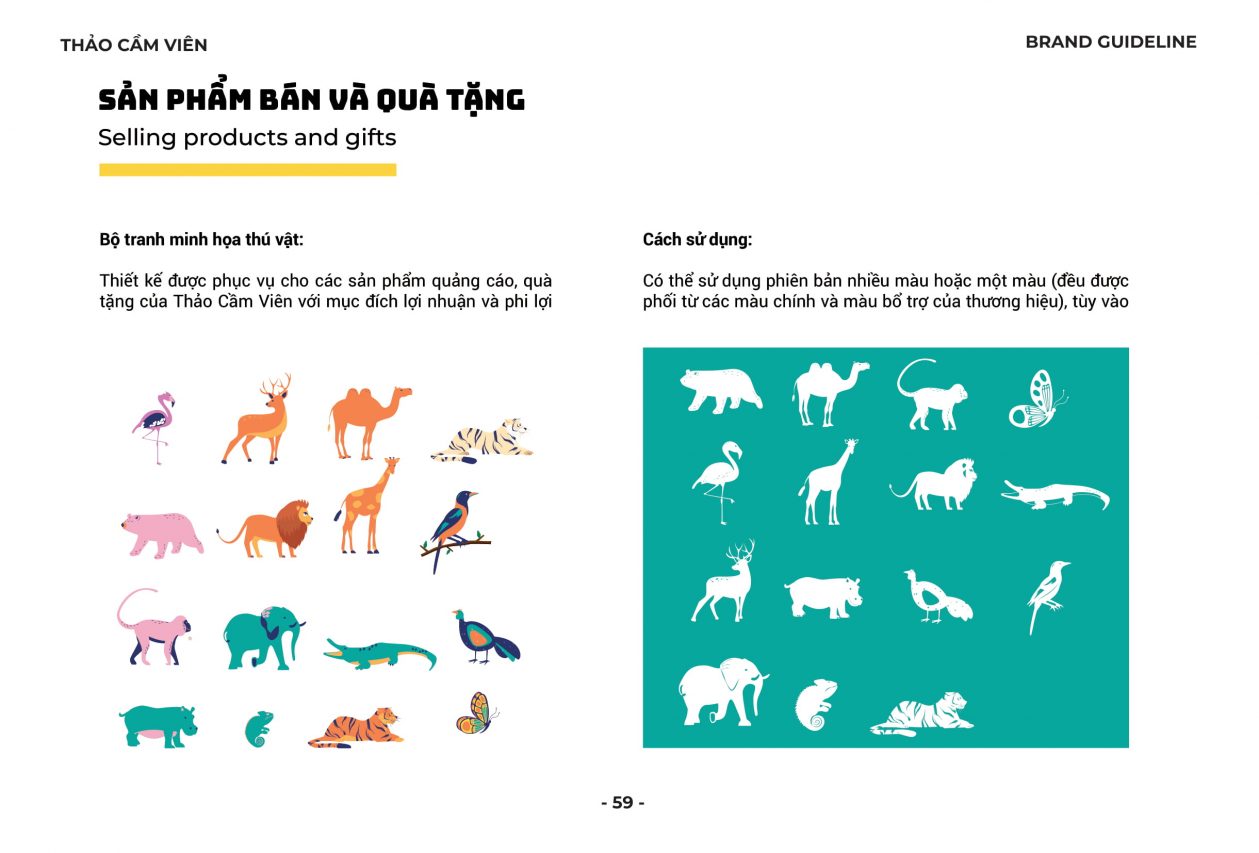 THẢO CẦM VIÊN

BRAND GUIDELINE

SẢN PHẨM BÁN VÀ QUÀ TẶNG

Selling products and gifts

Bộ tranh minh họa thú vật:

Thiết kế được phục vụ cho các sản phẩm quảng cáo, quà tặng của Thảo Cầm Viên với mục đích lợi nhuận và phi lợi

Cách sử dụng:

Có thể sử dụng phiên bản nhiều màu hoặc một màu (đều được phối từ các màu chính và màu bổ trợ của thương hiệu), tùy vào

- 59 -